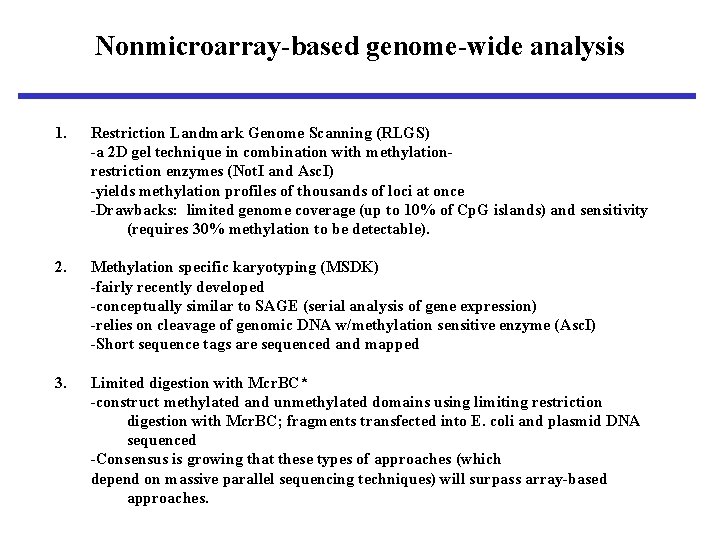 Nonmicroarray-based genome-wide analysis

1. Restriction Landmark Genome Scanning (RLGS)
-a 2D gel technique in combination with methylation-restriction enzymes (NotI and AscI)
-yields methylation profiles of thousands of loci at once
-Drawbacks: limited genome coverage (up to 10% of CpG islands) and sensitivity (requires 30% methylation to be detectable).

2. Methylation specific karyotyping (MSDK)
-fairly recently developed
-conceptually similar to SAGE (serial analysis of gene expression)
-relies on cleavage of genomic DNA w/methylation sensitive enzyme (AscI)
-Short sequence tags are sequenced and mapped

3. Limited digestion with McrBC*
-construct methylated and unmethylated domains using limiting restriction digestion with McrBC; fragments transfected into E. coli and plasmid DNA sequenced
-Consensus is growing that these types of approaches (which depend on massive parallel sequencing techniques) will surpass array-based approaches.